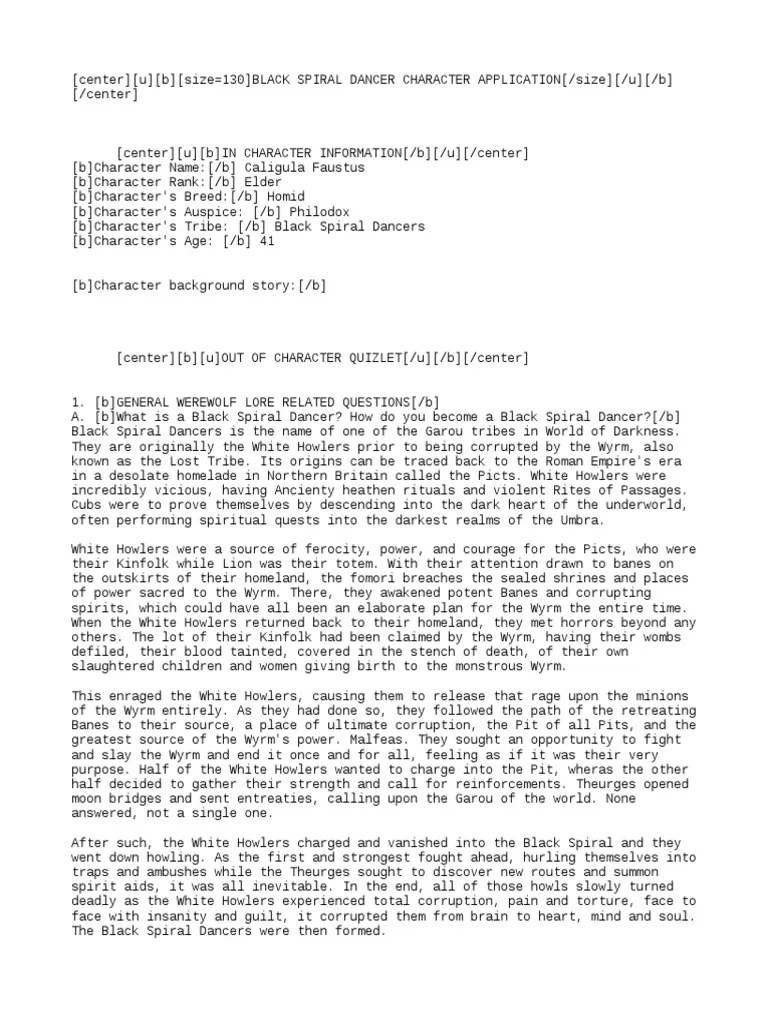 [center][u][b][size=130]BLACK SPIRAL DANCER CHARACTER APPLICATION[/size][/u][/b][/center]

[center][u][b]IN CHARACTER INFORMATION[/b][/u][/center]
[b]Character Name:[/b] Caligula Faustus
[b]Character Rank:[/b] Elder
[b]Character's Breed:[/b] Homid
[b]Character's Auspice: [/b] Philodox
[b]Character's Tribe: [/b] Black Spiral Dancers
[b]Character's Age: [/b] 41

[b]Character background story:[/b]

[center][b][u]OUT OF CHARACTER QUIZLET[/u][/b][/center]

1. [b]GENERAL WEREWOLF LORE RELATED QUESTIONS[/b]
A. [b]What is a Black Spiral Dancer? How do you become a Black Spiral Dancer?[/b]
Black Spiral Dancers is the name of one of the Garou tribes in World of Darkness. They are originally the White Howlers prior to being corrupted by the Wyrm, also known as the Lost Tribe. Its origins can be traced back to the Roman Empire's era in a desolate homelade in Northern Britain called the Picts. White Howlers were incredibly vicious, having Ancienty heathen rituals and violent Rites of Passages. Cubs were to prove themselves by descending into the dark heart of the underworld, often performing spiritual quests into the darkest realms of the Umbra.

White Howlers were a source of ferocity, power, and courage for the Picts, who were their Kinfolk while Lion was their totem. With their attention drawn to banes on the outskirts of their homeland, the fomori breaches the sealed shrines and places of power sacred to the Wyrm. There, they awakened potent Banes and corrupting spirits, which could have all been an elaborate plan for the Wyrm the entire time. When the White Howlers returned back to their homeland, they met horrors beyond any others. The lot of their Kinfolk had been claimed by the Wyrm, having their wombs defiled, their blood tainted, covered in the stench of death, of their own slaughtered children and women giving birth to the monstrous Wyrm.

This enraged the White Howlers, causing them to release that rage upon the minions of the Wyrm entirely. As they had done so, they followed the path of the retreating Banes to their source, a place of ultimate corruption, the Pit of all Pits, and the greatest source of the Wyrm's power. Malfeas. They sought an opportunity to fight and slay the Wyrm and end it once and for all, feeling as if it was their very purpose. Half of the White Howlers wanted to charge into the Pit, wheras the other half decided to gather their strength and call for reinforcements. Theurges opened moon bridges and sent entreaties, calling upon the Garou of the world. None answered, not a single one.

After such, the White Howlers charged and vanished into the Black Spiral and they went down howling. As the first and strongest fought ahead, hurling themselves into traps and ambushes while the Theurges sought to discover new routes and summon spirit aids, it was all inevitable. In the end, all of those howls slowly turned deadly as the White Howlers experienced total corruption, pain and torture, face to face with insanity and guilt, it corrupted them from brain to heart, mind and soul. The Black Spiral Dancers were then formed.